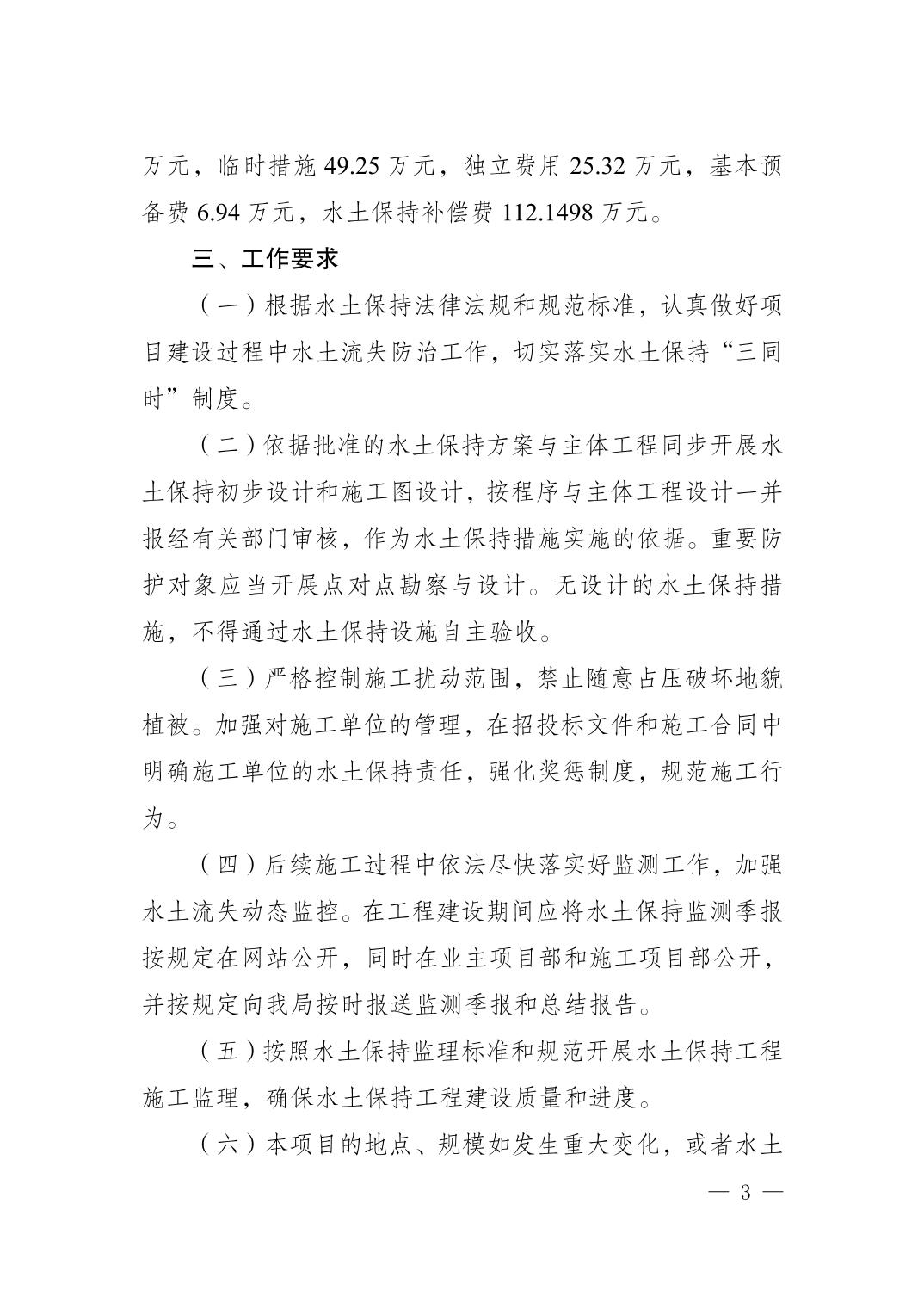 万元，临时措施 49.25 万元，独立费用 25.32 万元，基本预备费 6.94 万元，水土保持补偿费 112.1498 万元。

三、工作要求

（一）根据水土保持法律法规和规范标准，认真做好项目建设过程中水土流失防治工作，切实落实水土保持“三同时”制度。

（二）依据批准的水土保持方案与主体工程同步开展水土保持初步设计和施工图设计，按程序与主体工程设计一并报经有关部门审核，作为水土保持措施实施的依据。重要防护对象应当开展点对点勘察与设计。无设计的水土保持措施，不得通过水土保持设施自主验收。

（三）严格控制施工扰动范围，禁止随意占压破坏地貌植被。加强对施工单位的管理，在招投标文件和施工合同中明确施工单位的水土保持责任，强化奖惩制度，规范施工行为。

（四）后续施工过程中依法尽快落实好监测工作，加强水土流失动态监控。在工程建设期间应将水土保持监测季报按规定在网站公开，同时在业主项目部和施工项目部公开，并按规定向我局按时报送监测季报和总结报告。

（五）按照水土保持监理标准和规范开展水土保持工程施工监理，确保水土保持工程建设质量和进度。

（六）本项目的地点、规模如发生重大变化，或者水土

— 3 —